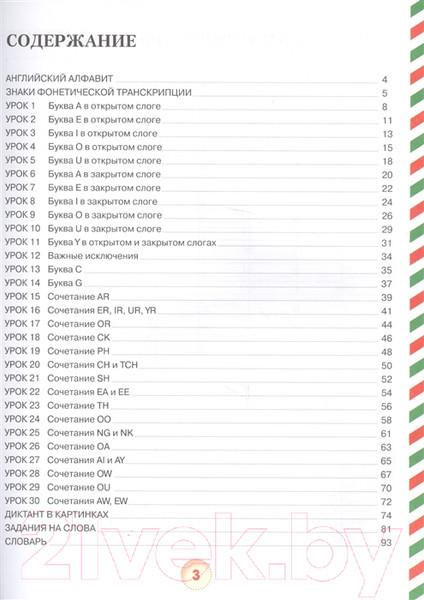 СОДЕРЖАНИЕ

АНГЛИЙСКИЙ АЛФАВИТ 4
ЗНАКИ ФОНЕТИЧЕСКОЙ ТРАНСКРИПЦИИ 5
УРОК 1 Буква A в открытом слоге 8
УРОК 2 Буква E в открытом слоге 11
УРОК 3 Буква I в открытом слоге 13
УРОК 4 Буква O в открытом слоге 15
УРОК 5 Буква U в открытом слоге 18
УРОК 6 Буква A в закрытом слоге 20
УРОК 7 Буква E в закрытом слоге 22
УРОК 8 Буква I в закрытом слоге 24
УРОК 9 Буква O в закрытом слоге 26
УРОК 10 Буква U в закрытом слоге 29
УРОК 11 Буква Y в открытом и закрытом слогах 31
УРОК 12 Важные исключения 34
УРОК 13 Буква C 35
УРОК 14 Буква G 37
УРОК 15 Сочетание AR 39
УРОК 16 Сочетания ER, IR, UR, YR 41
УРОК 17 Сочетание OR 44
УРОК 18 Сочетание CK 46
УРОК 19 Сочетание PH 48
УРОК 20 Сочетания CH и TCH 50
УРОК 21 Сочетание SH 52
УРОК 22 Сочетания EA и EE 54
УРОК 23 Сочетание TH 56
УРОК 24 Сочетание OO 58
УРОК 25 Сочетания NG и NK 61
УРОК 26 Сочетание OA 63
УРОК 27 Сочетания AI и AY 65
УРОК 28 Сочетание OW 67
УРОК 29 Сочетание OU 70
УРОК 30 Сочетания AW, EW 72
ДИКТАНТ В КАРТИНКАХ 74
ЗАДАНИЯ НА СЛОВА 81
СЛОВАРЬ 93

21vek.by

3